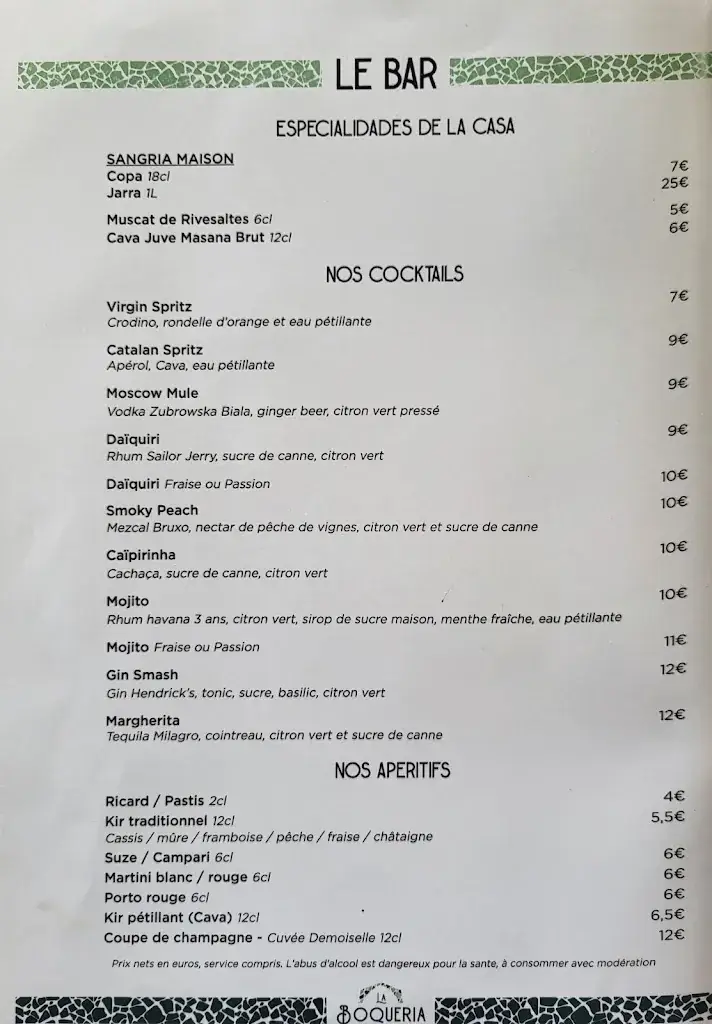 LE BAR

ESPECIALIDADES DE LA CASA

SANGRIA MAISON
Copa 18cl 7€
Jarra 1L 25€

Muscat de Rivesaltes 6cl 5€
Cava Juve Masana Brut 12cl 6€

NOS COCKTAILS

Virgin Spritz 7€
Crodino, rondelle d'orange et eau pétillante

Catalan Spritz 9€
Apérol, Cava, eau pétillante

Moscow Mule 9€
Vodka Zubrowska Biala, ginger beer, citron vert pressé

Daïquiri 9€
Rhum Sailor Jerry, sucre de canne, citron vert

Daïquiri Fraise ou Passion 10€

Smoky Peach 10€
Mezcal Bruxo, nectar de pêche de vignes, citron vert et sucre de canne

Caïpirinha 10€
Cachaça, sucre de canne, citron vert

Mojito 10€
Rhum havana 3 ans, citron vert, sirop de sucre maison, menthe fraîche, eau pétillante

Mojito Fraise ou Passion 11€

Gin Smash 12€
Gin Hendrick's, tonic, sucre, basilic, citron vert

Margherita 12€
Tequila Milagro, cointreau, citron vert et sucre de canne

NOS APERITIFS

Ricard / Pastis 2cl 4€
Kir traditionnel 12cl 5,5€
Cassis / mûre / framboise / pêche / fraise / châtaigne
Suze / Campari 6cl 6€
Martini blanc / rouge 6cl 6€
Porto rouge 6cl 6€
Kir pétillant (Cava) 12cl 6,5€
Coupe de champagne - Cuvée Demoiselle 12cl 12€

Prix nets en euros, service compris. L'abus d'alcool est dangereux pour la sante, à consommer avec modération

LA BOQUERIA